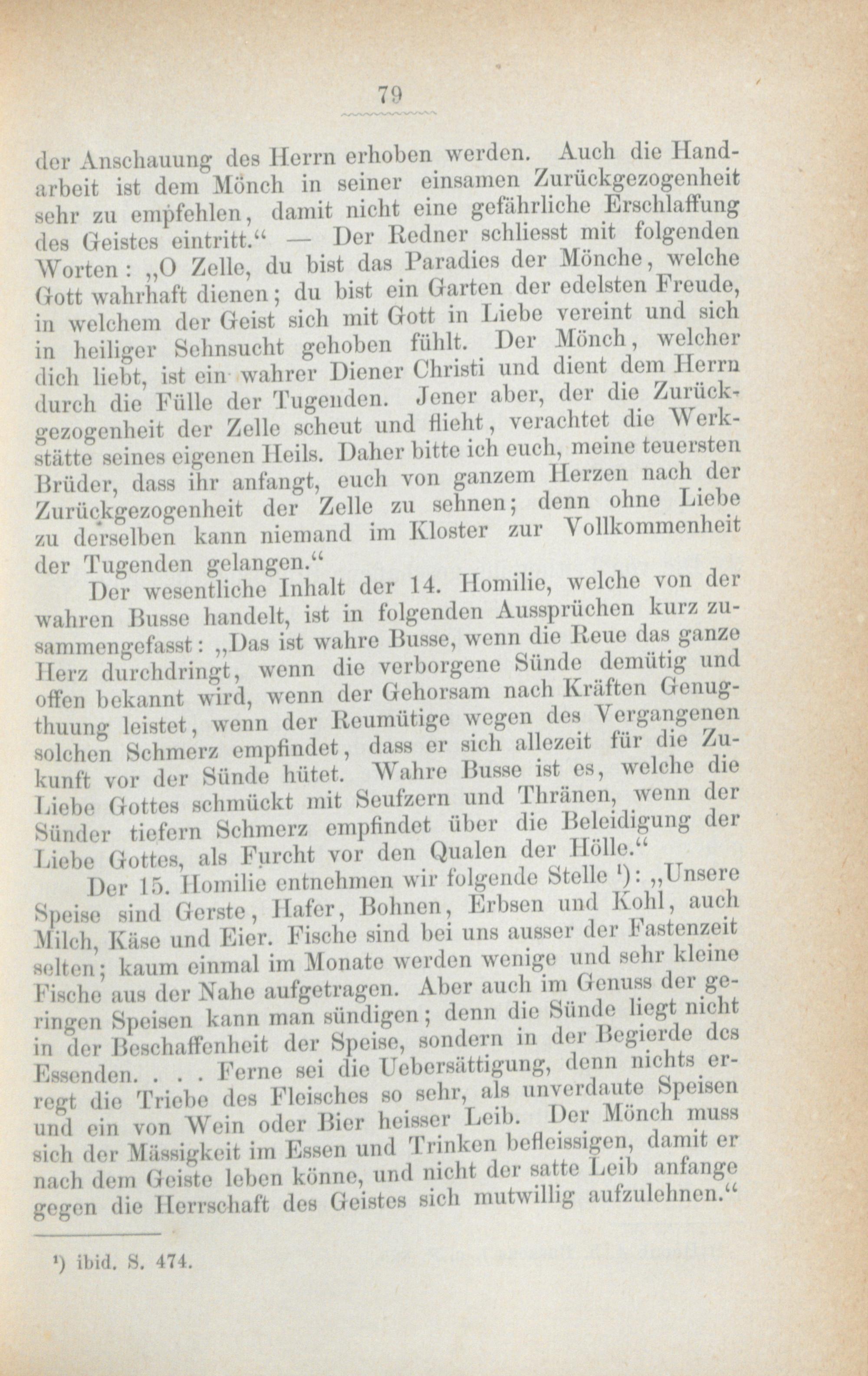 79

der Anschauung des Herrn erhoben werden. Auch die Handarbeit ist dem Mönch in seiner einsamen Zurückgezogenheit sehr zu empfehlen, damit nicht eine gefährliche Erschlaffung des Geistes eintritt.“ — Der Redner schliesst mit folgenden Worten: „O Zelle, du bist das Paradies der Mönche, welche Gott wahrhaft dienen; du bist ein Garten der edelsten Freude, in welchem der Geist sich mit Gott in Liebe vereint und sich in heiliger Sehnsucht gehoben fühlt. Der Mönch, welcher dich liebt, ist ein wahrer Diener Christi und dient dem Herrn durch die Fülle der Tugenden. Jener aber, der die Zurückgezogenheit der Zelle scheut und flieht, verachtet die Werkstätte seines eigenen Heils. Daher bitte ich euch, meine teuersten Brüder, dass ihr anfangt, euch von ganzem Herzen nach der Zurückgezogenheit der Zelle zu sehnen; denn ohne Liebe zu derselben kann niemand im Kloster zur Vollkommenheit der Tugenden gelangen.“

Der wesentliche Inhalt der 14. Homilie, welche von der wahren Busse handelt, ist in folgenden Aussprüchen kurz zusammengefasst: „Das ist wahre Busse, wenn die Reue das ganze Herz durchdringt, wenn die verborgene Sünde demütig und offen bekannt wird, wenn der Gehorsam nach Kräften Genugthuung leistet, wenn der Reumütige wegen des Vergangenen solchen Schmerz empfindet, dass er sich allezeit für die Zukunft vor der Sünde hütet. Wahre Busse ist es, welche die Liebe Gottes schmückt mit Seufzern und Thränen, wenn der Sünder tiefern Schmerz empfindet über die Beleidigung der Liebe Gottes, als Furcht vor den Qualen der Hölle.“

Der 15. Homilie entnehmen wir folgende Stelle ¹): „Unsere Speise sind Gerste, Hafer, Bohnen, Erbsen und Kohl, auch Milch, Käse und Eier. Fische sind bei uns ausser der Fastenzeit selten; kaum einmal im Monate werden wenige und sehr kleine Fische aus der Nahe aufgetragen. Aber auch im Genuss der geringen Speisen kann man sündigen; denn die Sünde liegt nicht in der Beschaffenheit der Speise, sondern in der Begierde des Essenden. . . . Ferne sei die Uebersättigung, denn nichts erregt die Triebe des Fleisches so sehr, als unverdaute Speisen und ein von Wein oder Bier heisser Leib. Der Mönch muss sich der Mässigkeit im Essen und Trinken befleissigen, damit er nach dem Geiste leben könne, und nicht der satte Leib anfange gegen die Herrschaft des Geistes sich mutwillig aufzulehnen.“

¹) ibid. S. 474.